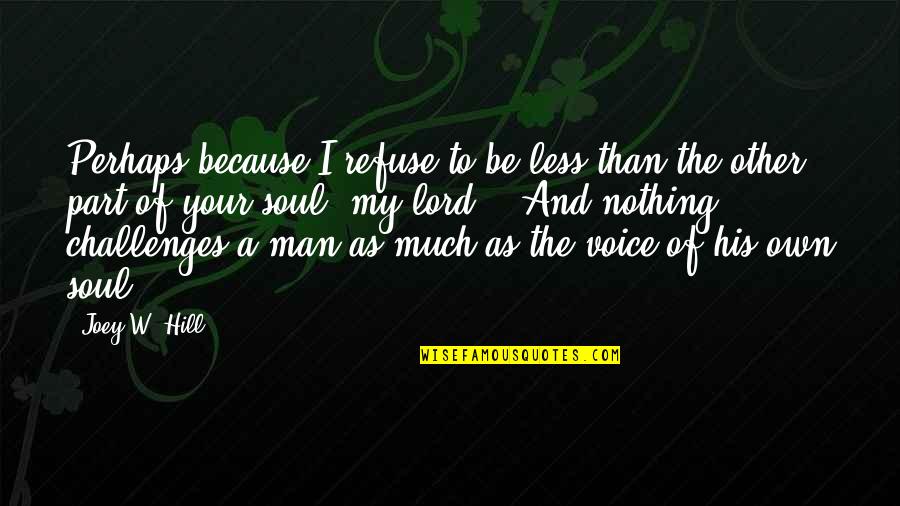 Perhaps because I refuse to be less than the other part of your soul, my lord ... And nothing challenges a man as much as the voice of his own soul.

Joey W. Hill

WISEFAMOUSQUOTES.COM